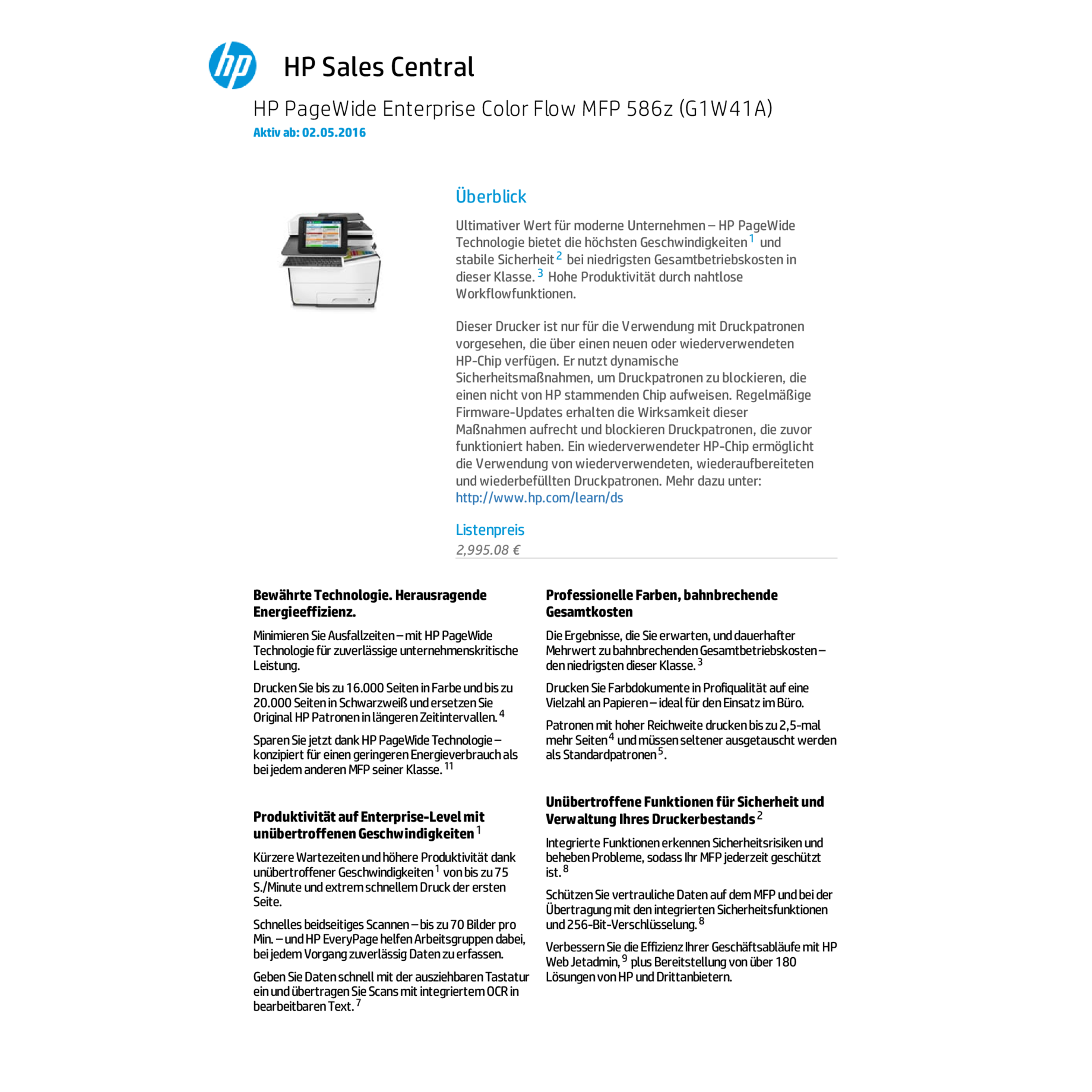 hp

HP Sales Central

HP PageWide Enterprise Color Flow MFP 586z (G1W41A)

Aktiv ab: 02.05.2016

Überblick

Ultimativer Wert für moderne Unternehmen – HP PageWide Technologie bietet die höchsten Geschwindigkeiten$^1$ und stabile Sicherheit$^2$ bei niedrigsten Gesamtbetriebskosten in dieser Klasse.$^3$ Hohe Produktivität durch nahtlose Workflowfunktionen.

Dieser Drucker ist nur für die Verwendung mit Druckpatronen vorgesehen, die über einen neuen oder wiederverwendeten HP-Chip verfügen. Er nutzt dynamische Sicherheitsmaßnahmen, um Druckpatronen zu blockieren, die einen nicht von HP stammenden Chip aufweisen. Regelmäßige Firmware-Updates erhalten die Wirksamkeit dieser Maßnahmen aufrecht und blockieren Druckpatronen, die zuvor funktioniert haben. Ein wiederverwendeter HP-Chip ermöglicht die Verwendung von wiederverwendeten, wiederaufbereiteten und wiederbefüllten Druckpatronen. Mehr dazu unter: http://www.hp.com/learn/ds

Listenpreis

2,995.08 €

Bewährte Technologie. Herausragende Energieeffizienz.

Minimieren Sie Ausfallzeiten – mit HP PageWide Technologie für zuverlässige unternehmenskritische Leistung.

Drucken Sie bis zu 16.000 Seiten in Farbe und bis zu 20.000 Seiten in Schwarzweiß und ersetzen Sie Original HP Patronen in längeren Zeitintervallen.$^4$

Sparen Sie jetzt dank HP PageWide Technologie – konzipiert für einen geringeren Energieverbrauch als bei jedem anderen MFP seiner Klasse.$^{11}$

Produktivität auf Enterprise-Level mit unübertroffenen Geschwindigkeiten$^1$

Kürzere Wartezeiten und höhere Produktivität dank unübertroffener Geschwindigkeiten$^1$ von bis zu 75 S./Minute und extrem schnellem Druck der ersten Seite.

Schnelles beidseitiges Scannen – bis zu 70 Bilder pro Min. – und HP EveryPage helfen Arbeitsgruppen dabei, bei jedem Vorgang zuverlässig Daten zu erfassen.

Geben Sie Daten schnell mit der ausziehbaren Tastatur ein und übertragen Sie Scans mit integriertem OCR in bearbeitbaren Text.$^7$

Professionelle Farben, bahnbrechende Gesamtkosten

Die Ergebnisse, die Sie erwarten, und dauerhafter Mehrwert zu bahnbrechenden Gesamtbetriebskosten – den niedrigsten dieser Klasse.$^3$

Drucken Sie Farbdokumente in Profiqualität auf eine Vielzahl an Papieren – ideal für den Einsatz im Büro.

Patronen mit hoher Reichweite drucken bis zu 2,5-mal mehr Seiten$^4$ und müssen seltener ausgetauscht werden als Standardpatronen$^5$.

Unübertroffene Funktionen für Sicherheit und Verwaltung Ihres Druckerbestands$^2$

Integrierte Funktionen erkennen Sicherheitsrisiken und beheben Probleme, sodass Ihr MFP jederzeit geschützt ist.$^8$

Schützen Sie vertrauliche Daten auf dem MFP und bei der Übertragung mit den integrierten Sicherheitsfunktionen und 256-Bit-Verschlüsselung.$^8$

Verbessern Sie die Effizienz Ihrer Geschäftsabläufe mit HP Web Jetadmin,$^9$ plus Bereitstellung von über 180 Lösungen von HP und Drittanbietern.